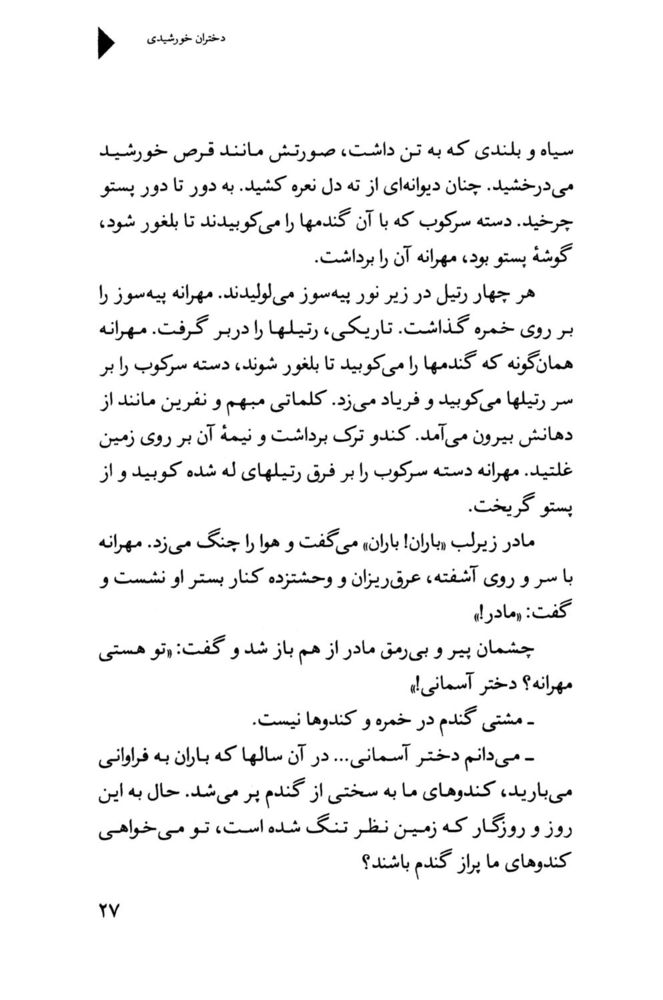 دختران خورشیدی

سیاه و بلندی که به تن داشت، صورتش مانند قرص خورشید می‌درخشید. چنان دیوانه‌ای از ته دل نعره کشید. به دور تا دور پستو چرخید. دسته سرکوب که با آن گندمها را می‌کوبیدند تا بلغور شود، گوشهٔ پستو بود، مهرانه آن را برداشت.

هر چهار رتیل در زیر نور پیه‌سوز می‌لولیدند. مهرانه پیه‌سوز را بر روی خمره گذاشت. تاریکی، رتیلها را دربر گرفت. مهرانه همان‌گونه که گندمها را می‌کوبید تا بلغور شوند، دسته سرکوب را بر سر رتیلها می‌کوبید و فریاد می‌زد. کلماتی مبهم و نفرین مانند از دهانش بیرون می‌آمد. کندو ترک برداشت و نیمهٔ آن بر روی زمین غلتید. مهرانه دسته سرکوب را بر فرق رتیلهای له شده کوبید و از پستو گریخت.

مادر زیرلب «باران! باران» می‌گفت و هوا را چنگ می‌زد. مهرانه با سر و روی آشفته، عرق‌ریزان و وحشتزده کنار بستر او نشست و گفت: «مادر!»

چشمان پیر و بی‌رمق مادر از هم باز شد و گفت: «تو هستی مهرانه؟ دختر آسمانی!»

ـ مشتی گندم در خمره و کندوها نیست.

ـ می‌دانم دختر آسمانی... در آن سالها که باران به فراوانی می‌بارید، کندوهای ما به سختی از گندم پر می‌شد. حال به این روز و روزگار که زمین نظر تنگ شده است، تو می‌خواهی کندوهای ما پراز گندم باشند؟

۲۷